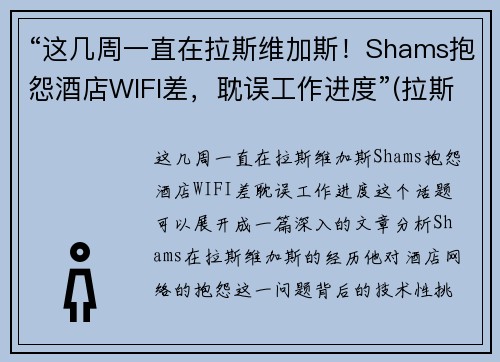 “这几周一直在拉斯维加斯！Shams抱怨酒店WIFI差，耽误工作进度”(拉斯

这几周一直在拉斯维加斯Shams抱怨酒店WIFI差耽误工作进度这个话题可以展开成一篇深入的文章分析Shams在拉斯维加斯的经历他对酒店网络的抱怨这一问题背后的技术性挑